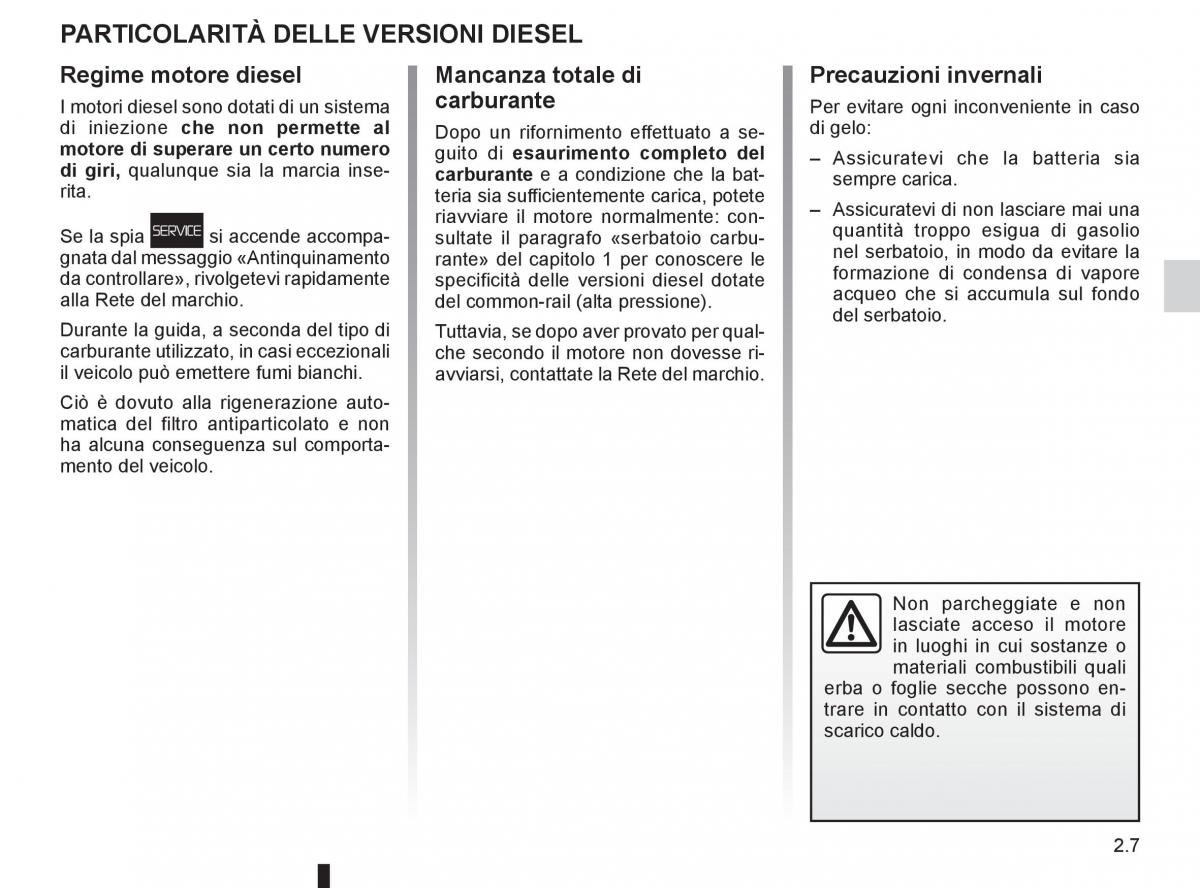 PARTICOLARITÀ DELLE VERSIONI DIESEL

Regime motore diesel

I motori diesel sono dotati di un sistema di iniezione che non permette al motore di superare un certo numero di giri, qualunque sia la marcia inserita.

Se la spia SERVICE si accende accompagnata dal messaggio «Antinquinamento da controllare», rivolgetevi rapidamente alla Rete del marchio.

Durante la guida, a seconda del tipo di carburante utilizzato, in casi eccezionali il veicolo può emettere fumi bianchi.

Ciò è dovuto alla rigenerazione automatica del filtro antiparticolato e non ha alcuna conseguenza sul comportamento del veicolo.

Mancanza totale di carburante

Dopo un rifornimento effettuato a seguito di esaurimento completo del carburante e a condizione che la batteria sia sufficientemente carica, potete riavviare il motore normalmente: consultate il paragrafo «serbatoio carburante» del capitolo 1 per conoscere le specificità delle versioni diesel dotate del common-rail (alta pressione).

Tuttavia, se dopo aver provato per qualche secondo il motore non dovesse riavviarsi, contattate la Rete del marchio.

Precauzioni invernali

Per evitare ogni inconveniente in caso di gelo:

– Assicuratevi che la batteria sia sempre carica.

– Assicuratevi di non lasciare mai una quantità troppo esigua di gasolio nel serbatoio, in modo da evitare la formazione di condensa di vapore acqueo che si accumula sul fondo del serbatoio.

Non parcheggiate e non lasciate acceso il motore in luoghi in cui sostanze o materiali combustibili quali erba o foglie secche possono entrare in contatto con il sistema di scarico caldo.

2.7